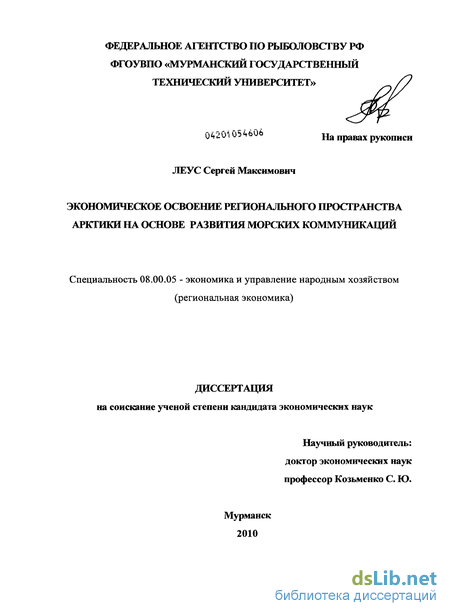 ФЕДЕРАЛЬНОЕ АГЕНТСТВО ПО РЫБОЛОВСТВУ РФ
ФГОУВПО «МУРМАНСКИЙ ГОСУДАРСТВЕННЫЙ ТЕХНИЧЕСКИЙ УНИВЕРСИТЕТ»

04201054606

На правах рукописи

ЛЕУС Сергей Максимович

ЭКОНОМИЧЕСКОЕ ОСВОЕНИЕ РЕГИОНАЛЬНОГО ПРОСТРАНСТВА АРКТИКИ НА ОСНОВЕ РАЗВИТИЯ МОРСКИХ КОММУНИКАЦИЙ

Специальность 08.00.05 - экономика и управление народным хозяйством (региональная экономика)

ДИССЕРТАЦИЯ
на соискание ученой степени кандидата экономических наук

Научный руководитель:
доктор экономических наук
профессор Козьменко С. Ю.

Мурманск
2010

dsLib.net
библиотека диссертаций